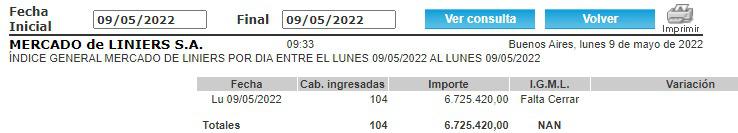 Fecha Inicial 09/05/2022 Final 09/05/2022 Ver consulta Volver Imprimir

MERCADO de LINIERS S.A. 09:33 Buenos Aires, lunes 9 de mayo de 2022
ÍNDICE GENERAL MERCADO DE LINIERS POR DIA ENTRE EL LUNES 09/05/2022 AL LUNES 09/05/2022

| Fecha | Cab. ingresadas | Importe | I.G.M.L. | Variación |
|---|---|---|---|---|
| Lu 09/05/2022 | 104 | 6.725.420,00 | Falta Cerrar | |
| Totales | 104 | 6.725.420,00 | NAN | |